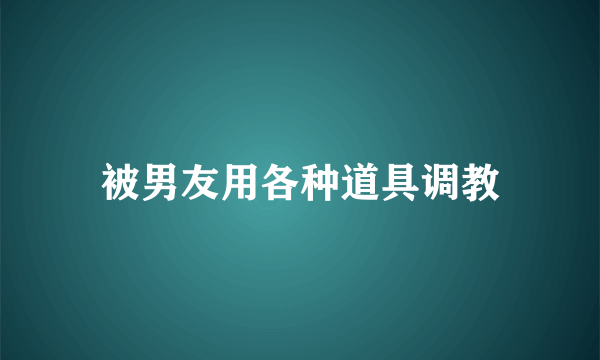 被男友用各种道具调教